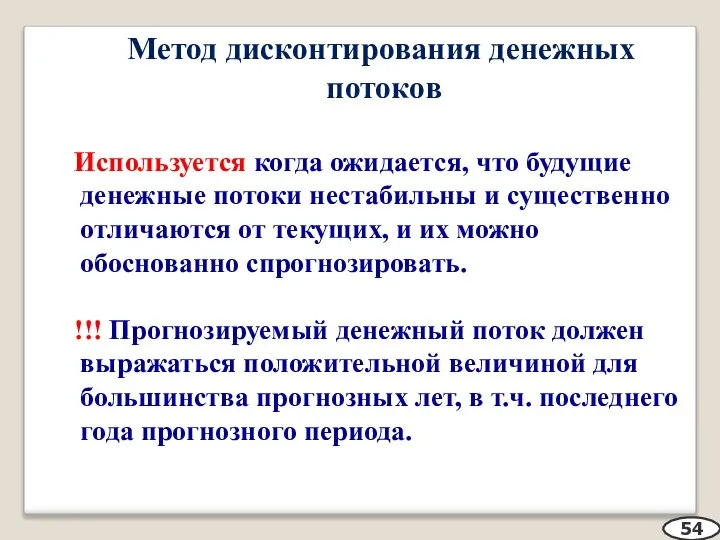 Метод дисконтирования денежных потоков

Используется когда ожидается, что будущие денежные потоки нестабильны и существенно отличаются от текущих, и их можно обоснованно спрогнозировать.

!!! Прогнозируемый денежный поток должен выражаться положительной величиной для большинства прогнозных лет, в т.ч. последнего года прогнозного периода.

54